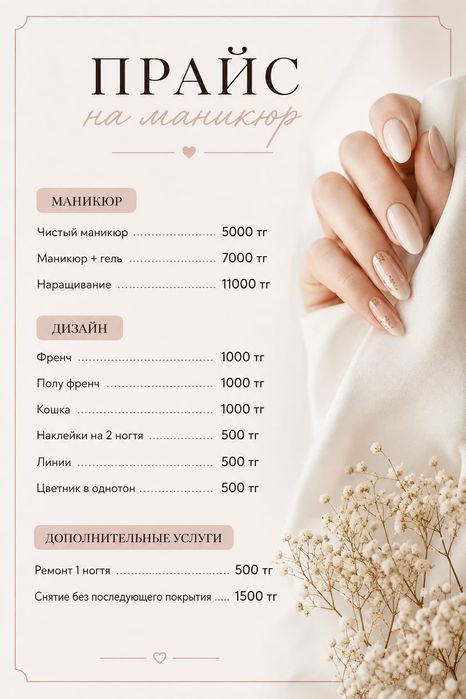 ПРАЙС

на маникюр

МАНИКЮР

Чистый маникюр 5000 тг

Маникюр + гель 7000 тг

Наращивание 11000 тг

ДИЗАЙН

Френч 1000 тг

Полу френч 1000 тг

Кошка 1000 тг

Наклейки на 2 ногтя 500 тг

Линии 500 тг

Цветник в однотон 500 тг

ДОПОЛНИТЕЛЬНЫЕ УСЛУГИ

Ремонт 1 ногтя 500 тг

Снятие без последующего покрытия 1500 тг